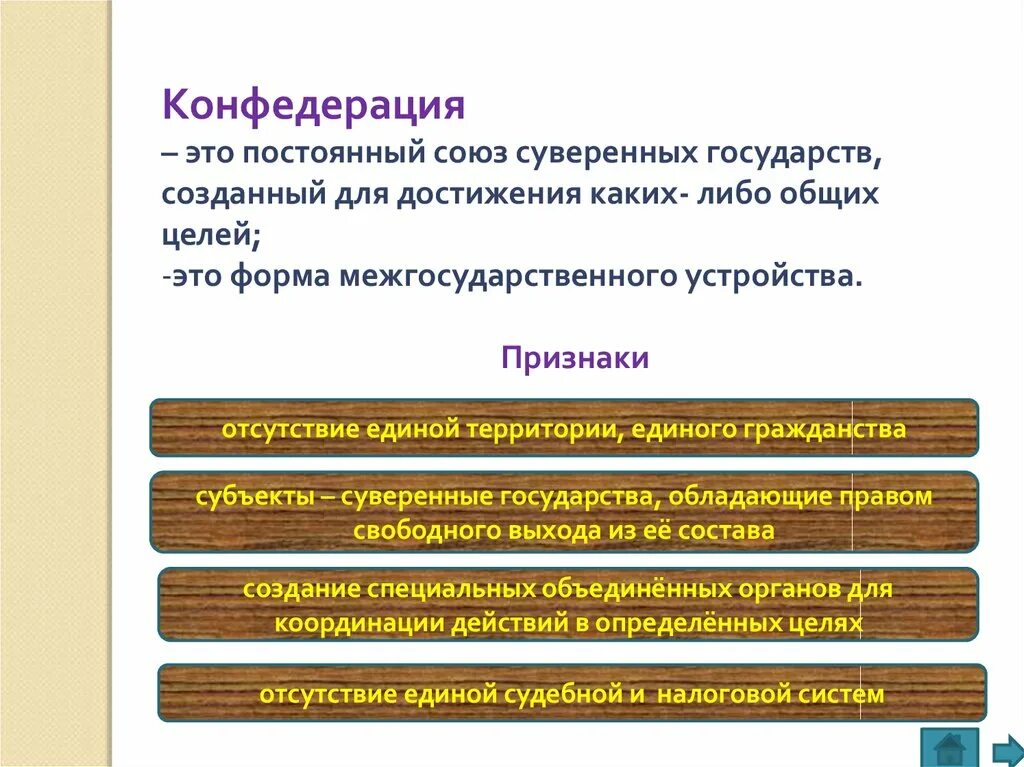 Конфедерация
– это постоянный союз суверенных государств, созданный для достижения каких- либо общих целей;
-это форма межгосударственного устройства.

Признаки

отсутствие единой территории, единого гражданства

субъекты – суверенные государства, обладающие правом свободного выхода из её состава

создание специальных объединённых органов для координации действий в определённых целях

отсутствие единой судебной и налоговой систем